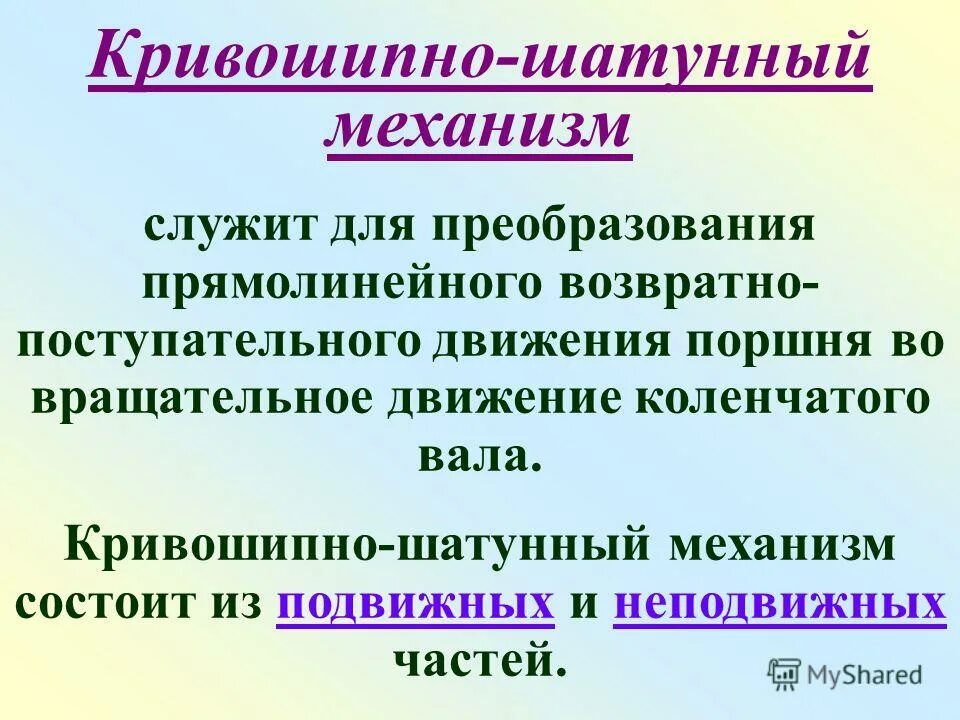 Кривошипно-шатунный механизм

служит для преобразования прямолинейного возвратно-поступательного движения поршня во вращательное движение коленчатого вала.

Кривошипно-шатунный механизм состоит из подвижных и неподвижных частей.

MyShared